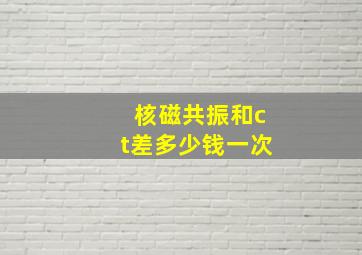 核磁共振和ct差多少钱一次